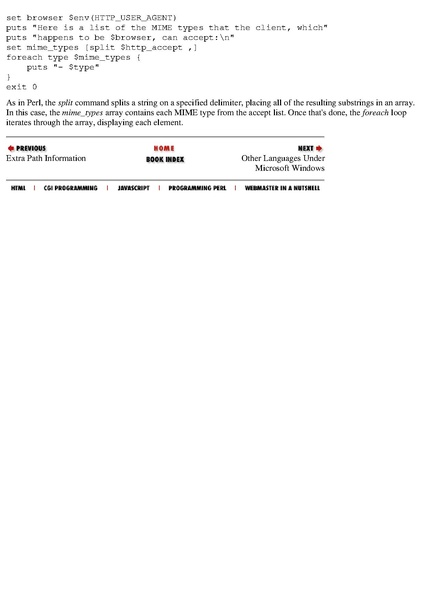 set browser $env(HTTP_USER_AGENT)
puts "Here is a list of the MIME types that the client, which"
puts "happens to be $browser, can accept:\n"
set mime_types [split $http_accept ,]
foreach type $mime_types {
    puts "- $type"
}
exit 0

As in Perl, the split command splits a string on a specified delimiter, placing all of the resulting substrings in an array. In this case, the mime_types array contains each MIME type from the accept list. Once that's done, the foreach loop iterates through the array, displaying each element.

PREVIOUS
Extra Path Information

HOME
BOOK INDEX

NEXT
Other Languages Under Microsoft Windows

HTML | CGI PROGRAMMING | JAVASCRIPT | PROGRAMMING PERL | WEBMASTER IN A NUTSHELL